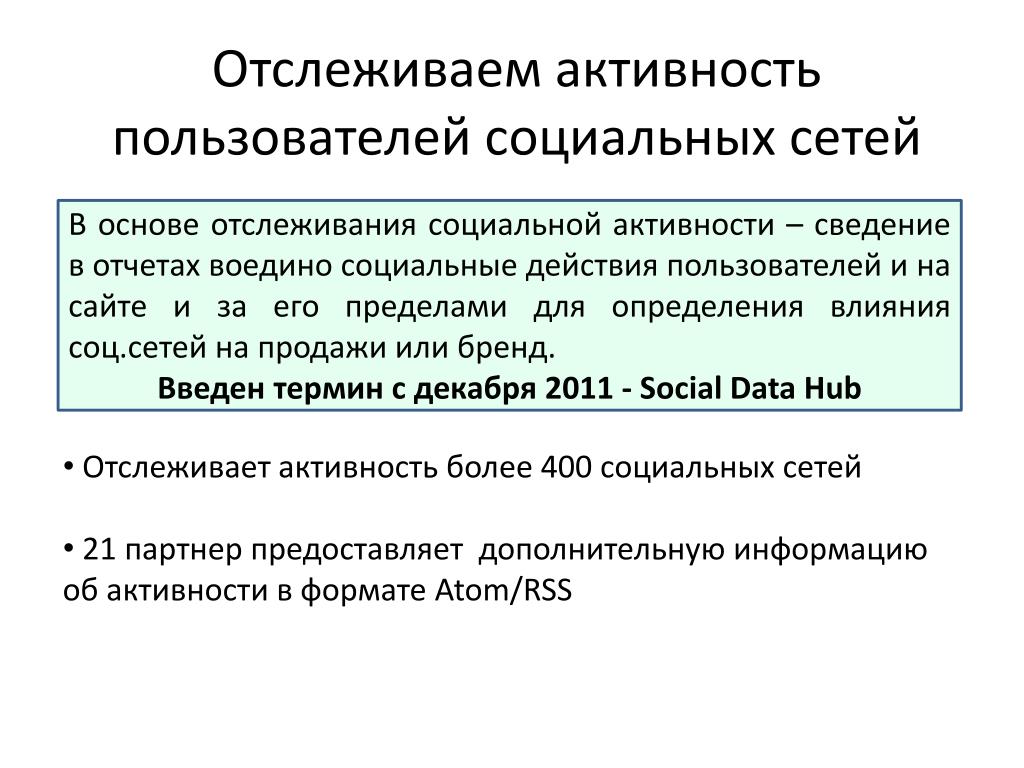 Отслеживаем активность пользователей социальных сетей

В основе отслеживания социальной активности – сведение в отчетах воедино социальные действия пользователей и на сайте и за его пределами для определения влияния соц.сетей на продажи или бренд.
Введен термин с декабря 2011 - Social Data Hub

• Отслеживает активность более 400 социальных сетей

• 21 партнер предоставляет дополнительную информацию об активности в формате Atom/RSS